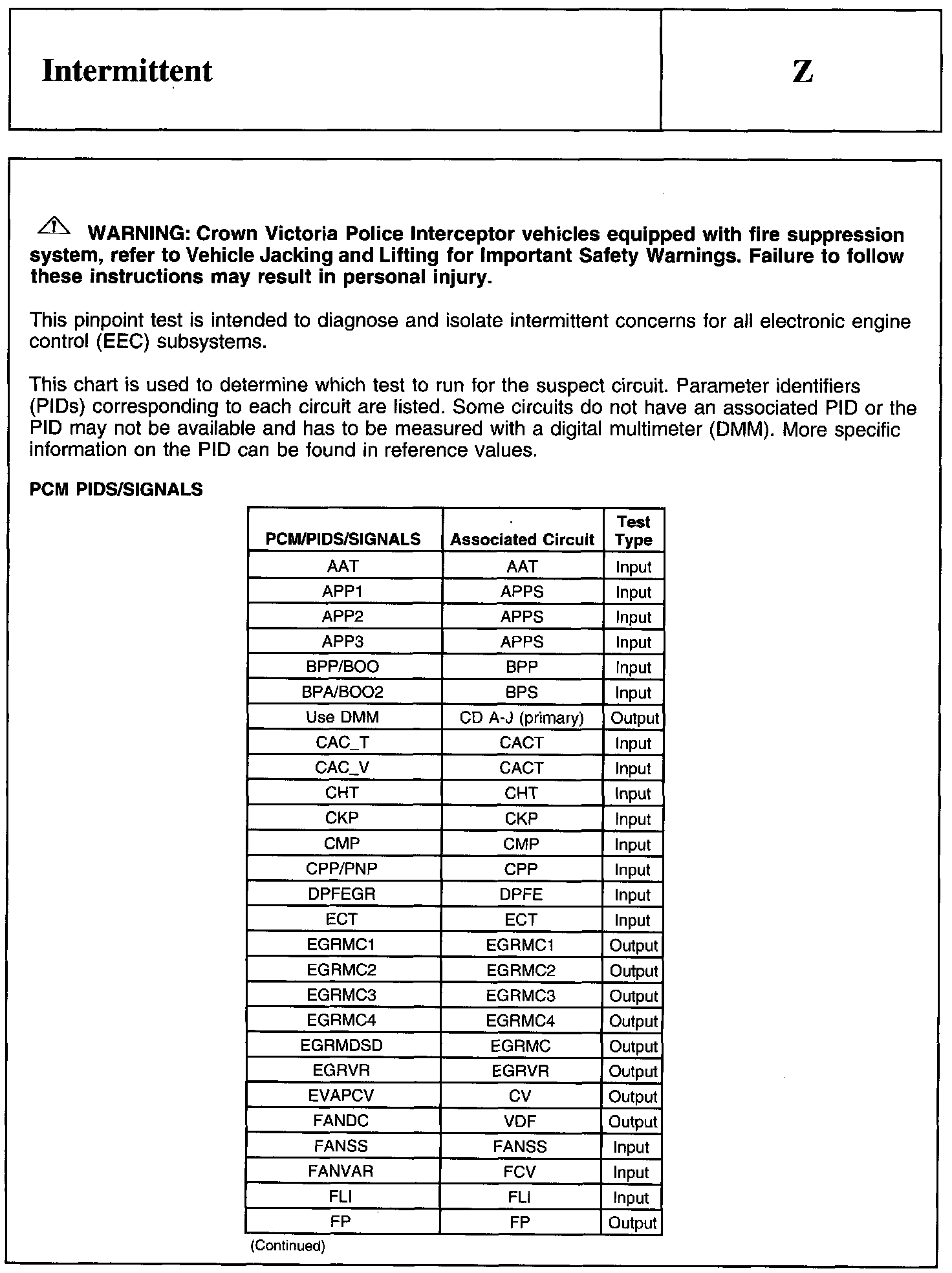 Intermittent

Z

WARNING: Crown Victoria Police Interceptor vehicles equipped with fire suppression system, refer to Vehicle Jacking and Lifting for Important Safety Warnings. Failure to follow these instructions may result in personal injury.

This pinpoint test is intended to diagnose and isolate intermittent concerns for all electronic engine control (EEC) subsystems.

This chart is used to determine which test to run for the suspect circuit. Parameter identifiers (PIDs) corresponding to each circuit are listed. Some circuits do not have an associated PID or the PID may not be available and has to be measured with a digital multimeter (DMM). More specific information on the PID can be found in reference values.

PCM PIDS/SIGNALS

| PCM/PIDS/SIGNALS | Associated Circuit | Test Type |
|---|---|---|
| AAT | AAT | Input |
| APP1 | APPS | Input |
| APP2 | APPS | Input |
| APP3 | APPS | Input |
| BPP/BOO | BPP | Input |
| BPA/BOO2 | BPS | Input |
| Use DMM | CD A-J (primary) | Output |
| CAC_T | CACT | Input |
| CAC_V | CACT | Input |
| CHT | CHT | Input |
| CKP | CKP | Input |
| CMP | CMP | Input |
| CPP/PNP | CPP | Input |
| DPFEGR | DPFE | Input |
| ECT | ECT | Input |
| EGRMC1 | EGRMC1 | Output |
| EGRMC2 | EGRMC2 | Output |
| EGRMC3 | EGRMC3 | Output |
| EGRMC4 | EGRMC4 | Output |
| EGRMDSD | EGRMC | Output |
| EGRVR | EGRVR | Output |
| EVAPCV | CV | Output |
| FANDC | VDF | Output |
| FANSS | FANSS | Input |
| FANVAR | FCV | Input |
| FLI | FLI | Input |
| FP | FP | Output |

(Continued)